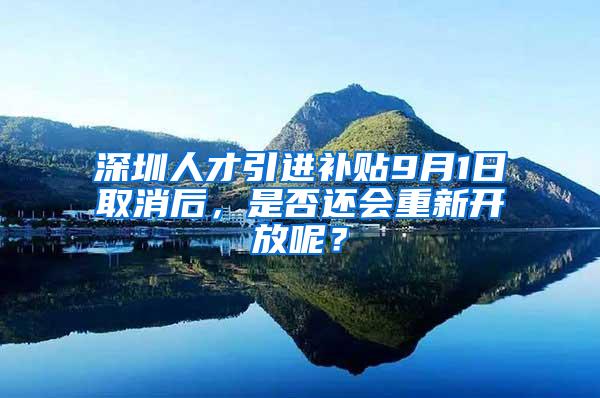 深圳人才引进补贴9月1日取消后，是否还会重新开放呢？